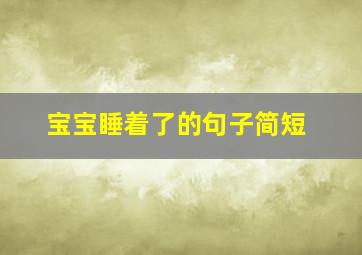 宝宝睡着了的句子简短